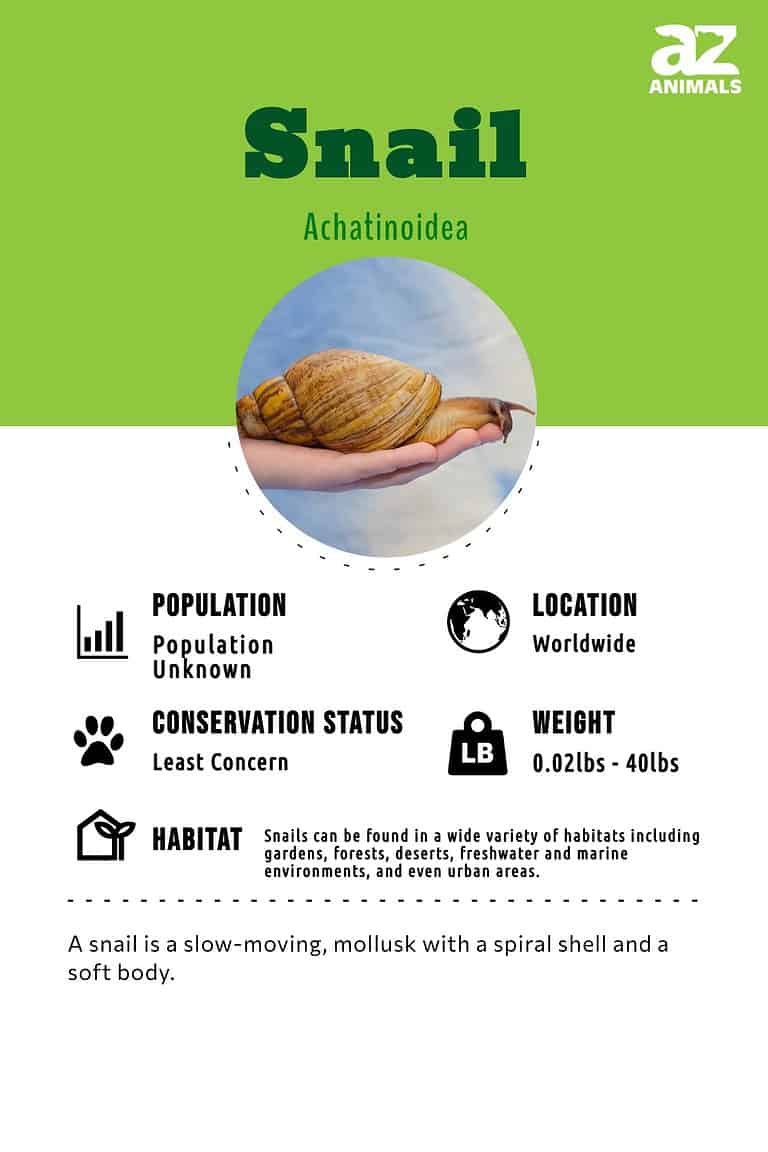 az
ANIMALS

Snail

Achatinoidea

POPULATION
Population Unknown

LOCATION
Worldwide

CONSERVATION STATUS
Least Concern

LB

WEIGHT
0.02lbs - 40lbs

HABITAT
Snails can be found in a wide variety of habitats including gardens, forests, deserts, freshwater and marine environments, and even urban areas.

A snail is a slow-moving, mollusk with a spiral shell and a soft body.